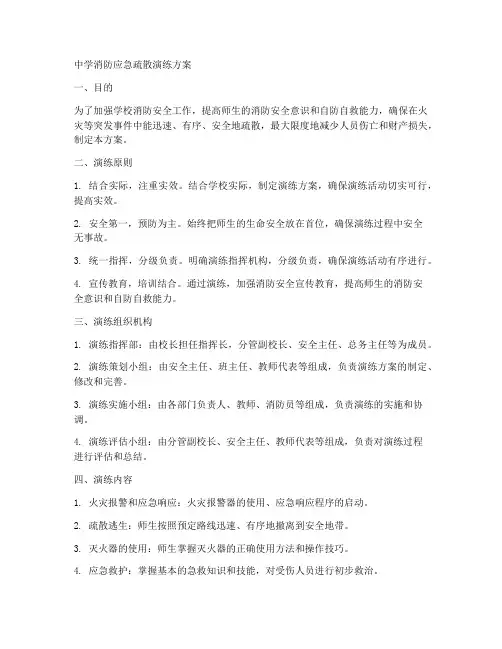 中学消防应急疏散演练方案

一、目的

为了加强学校消防安全工作，提高师生的消防安全意识和自防自救能力，确保在火灾等突发事件中能迅速、有序、安全地疏散，最大限度地减少人员伤亡和财产损失，制定本方案。

二、演练原则

1. 结合实际，注重实效。结合学校实际，制定演练方案，确保演练活动切实可行，提高实效。

2. 安全第一，预防为主。始终把师生的生命安全放在首位，确保演练过程中安全无事故。

3. 统一指挥，分级负责。明确演练指挥机构，分级负责，确保演练活动有序进行。

4. 宣传教育，培训结合。通过演练，加强消防安全宣传教育，提高师生的消防安全意识和自防自救能力。

三、演练组织机构

1. 演练指挥部：由校长担任指挥长，分管副校长、安全主任、总务主任等为成员。

2. 演练策划小组：由安全主任、班主任、教师代表等组成，负责演练方案的制定、修改和完善。

3. 演练实施小组：由各部门负责人、教师、消防员等组成，负责演练的实施和协调。

4. 演练评估小组：由分管副校长、安全主任、教师代表等组成，负责对演练过程进行评估和总结。

四、演练内容

1. 火灾报警和应急响应：火灾报警器的使用、应急响应程序的启动。

2. 疏散逃生：师生按照预定路线迅速、有序地撤离到安全地带。

3. 灭火器的使用：师生掌握灭火器的正确使用方法和操作技巧。

4. 应急救护：掌握基本的急救知识和技能，对受伤人员进行初步救治。